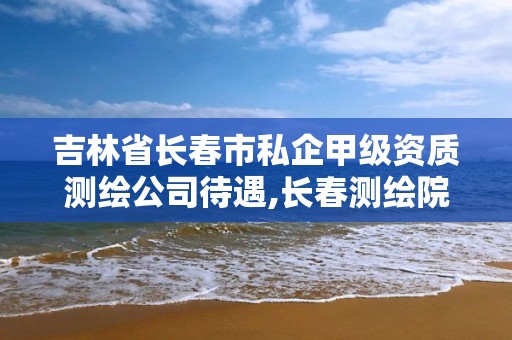 吉林省长春市私企甲级资质测绘公司待遇,长春测绘院